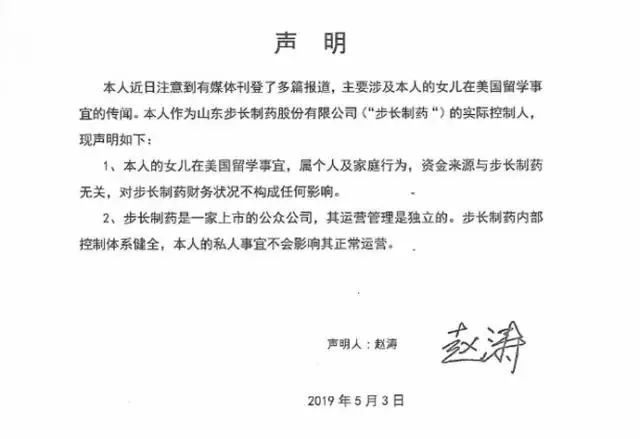 声 明

本人近日注意到有媒体刊登了多篇报道，主要涉及本人的女儿在美国留学事宜的传闻。本人作为山东步长制药股份有限公司（“步长制药“）的实际控制人，现声明如下：

1、本人的女儿在美国留学事宜，属个人及家庭行为，资金来源与步长制药无关，对步长制药财务状况不构成任何影响。

2、步长制药是一家上市的公众公司，其运营管理是独立的。步长制药内部控制体系健全，本人的私人事宜不会影响其正常运营。

声明人：赵涛 赵涛

2019 年 5 月 3 日